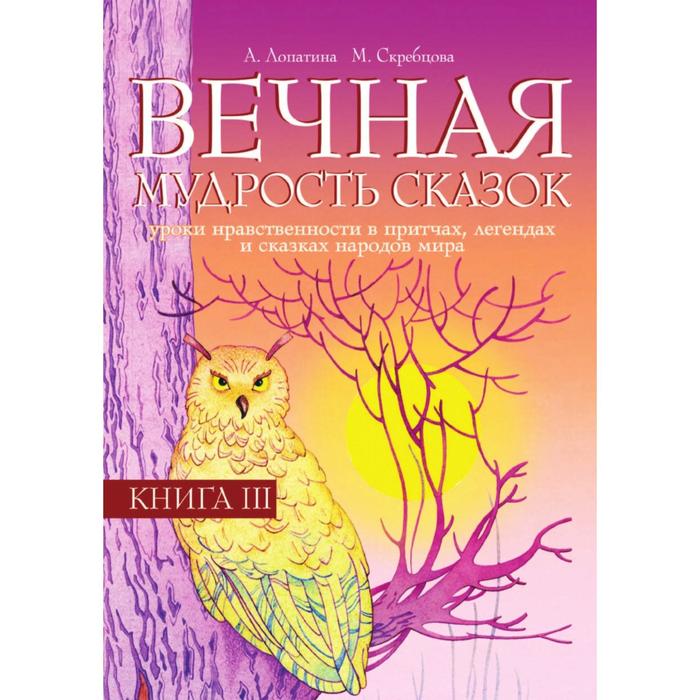 А. Лопатина М. Скребцова

ВЕЧНАЯ МУДРОСТЬ СКАЗОК

уроки нравственности в притчах, легендах и сказках народов мира

КНИГА III